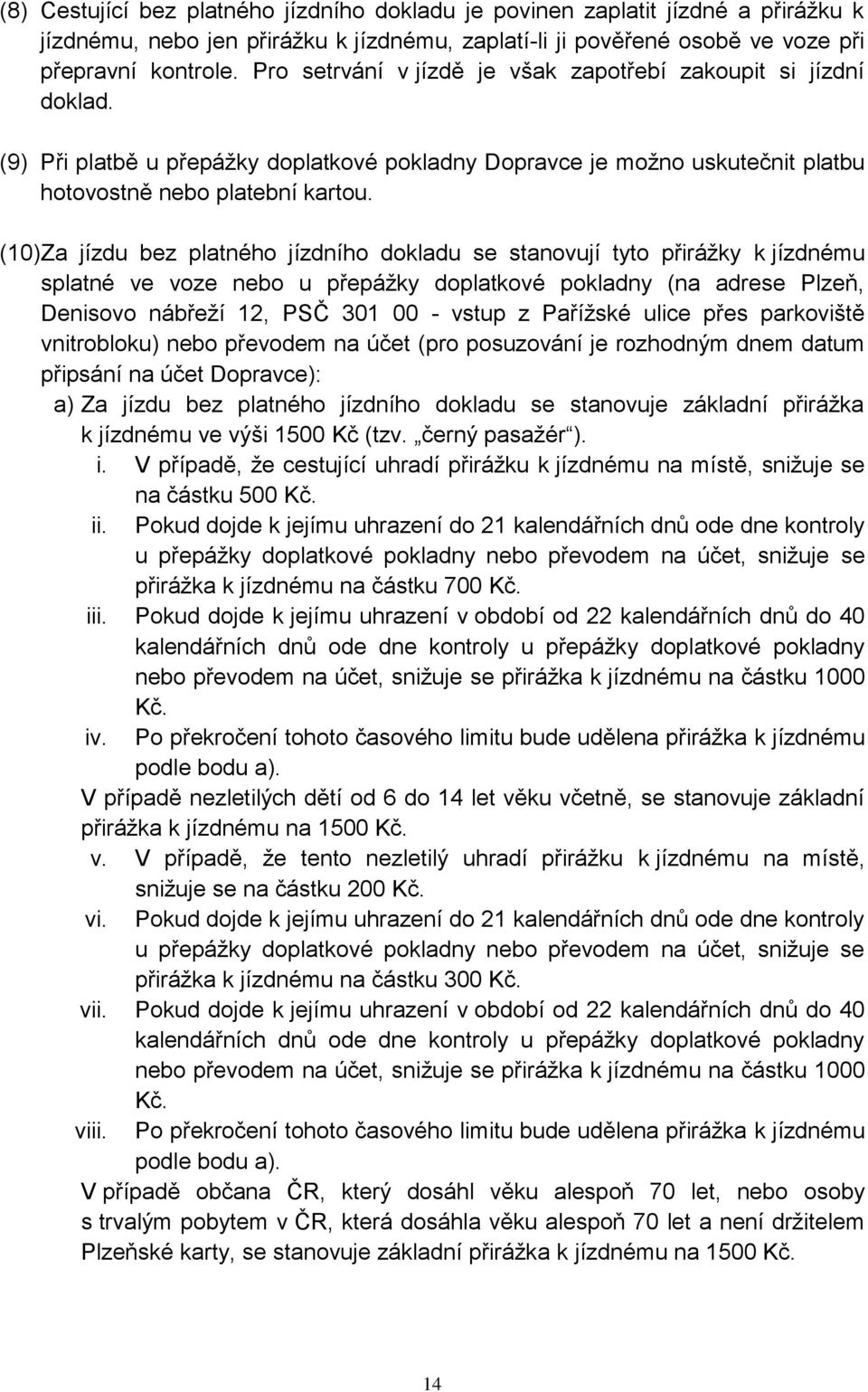 (8) Cestující bez platného jízdního dokladu je povinen zaplatit jízdné a přirážku k jízdnému, nebo jen přirážku k jízdnému, zaplatí-li ji pověřené osobě ve voze při přepravní kontrole. Pro setrvání v jízdě je však zapotřebí zakoupit si jízdní doklad.

(9) Při platbě u přepážky doplatkové pokladny Dopravce je možno uskutečnit platbu hotovostně nebo platební kartou.

(10)Za jízdu bez platného jízdního dokladu se stanovují tyto přirážky k jízdnému splatné ve voze nebo u přepážky doplatkové pokladny (na adrese Plzeň, Denisovo nábřeží 12, PSČ 301 00 - vstup z Pařížské ulice přes parkoviště vnitrobloku) nebo převodem na účet (pro posuzování je rozhodným dnem datum připsání na účet Dopravce):

a) Za jízdu bez platného jízdního dokladu se stanovuje základní přirážka k jízdnému ve výši 1500 Kč (tzv. „černý pasažér“).

i. V případě, že cestující uhradí přirážku k jízdnému na místě, snižuje se na částku 500 Kč.

ii. Pokud dojde k jejímu uhrazení do 21 kalendářních dnů ode dne kontroly u přepážky doplatkové pokladny nebo převodem na účet, snižuje se přirážka k jízdnému na částku 700 Kč.

iii. Pokud dojde k jejímu uhrazení v období od 22 kalendářních dnů do 40 kalendářních dnů ode dne kontroly u přepážky doplatkové pokladny nebo převodem na účet, snižuje se přirážka k jízdnému na částku 1000 Kč.

iv. Po překročení tohoto časového limitu bude udělena přirážka k jízdnému podle bodu a).

V případě nezletilých dětí od 6 do 14 let věku včetně, se stanovuje základní přirážka k jízdnému na 1500 Kč.

v. V případě, že tento nezletilý uhradí přirážku k jízdnému na místě, snižuje se na částku 200 Kč.

vi. Pokud dojde k jejímu uhrazení do 21 kalendářních dnů ode dne kontroly u přepážky doplatkové pokladny nebo převodem na účet, snižuje se přirážka k jízdnému na částku 300 Kč.

vii. Pokud dojde k jejímu uhrazení v období od 22 kalendářních dnů do 40 kalendářních dnů ode dne kontroly u přepážky doplatkové pokladny nebo převodem na účet, snižuje se přirážka k jízdnému na částku 1000 Kč.

viii. Po překročení tohoto časového limitu bude udělena přirážka k jízdnému podle bodu a).

V případě občana ČR, který dosáhl věku alespoň 70 let, nebo osoby s trvalým pobytem v ČR, která dosáhla věku alespoň 70 let a není držitelem Plzeňské karty, se stanovuje základní přirážka k jízdnému na 1500 Kč.

14